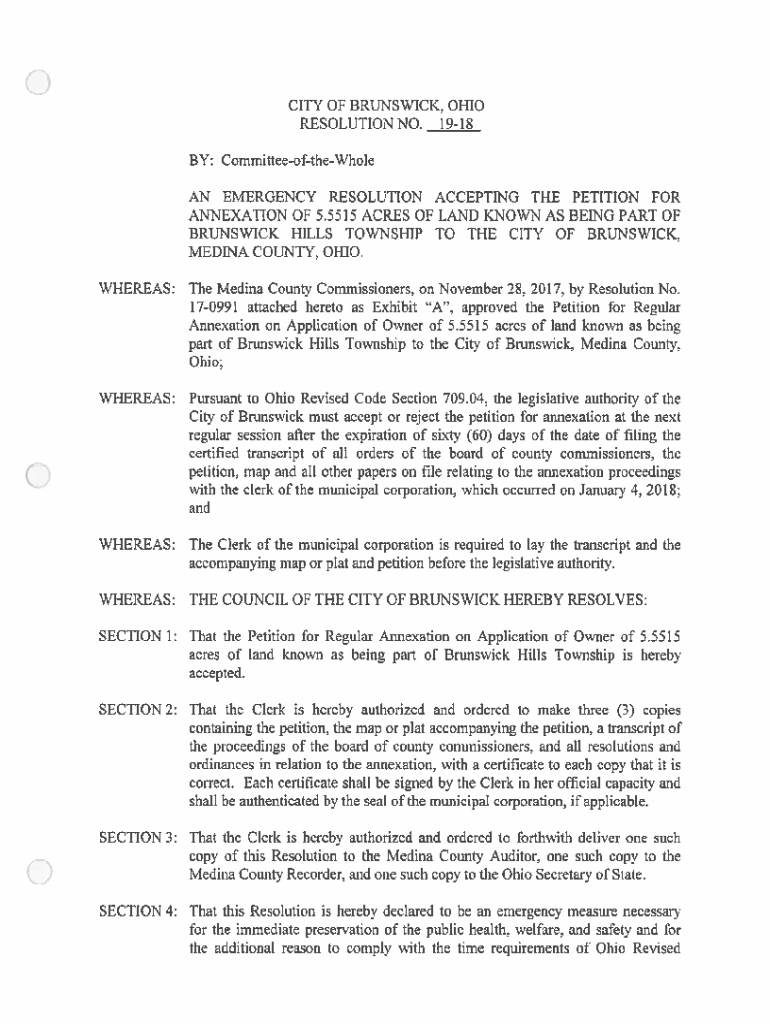 CITY OF BRUNSWICK, OHIO
RESOLUTION NO. 19-18

BY: Committee-of-the-Whole

AN EMERGENCY RESOLUTION ACCEPTING THE PETITION FOR ANNEXATION OF 5.5515 ACRES OF LAND KNOWN AS BEING PART OF BRUNSWICK HILLS TOWNSHIP TO THE CITY OF BRUNSWICK, MEDINA COUNTY, OHIO.

WHEREAS: The Medina County Commissioners, on November 28, 2017, by Resolution No. 17-0991 attached hereto as Exhibit "A", approved the Petition for Regular Annexation on Application of Owner of 5.5515 acres of land known as being part of Brunswick Hills Township to the City of Brunswick, Medina County, Ohio;

WHEREAS: Pursuant to Ohio Revised Code Section 709.04, the legislative authority of the City of Brunswick must accept or reject the petition for annexation at the next regular session after the expiration of sixty (60) days of the date of filing the certified transcript of all orders of the board of county commissioners, the petition, map and all other papers on file relating to the annexation proceedings with the clerk of the municipal corporation, which occurred on January 4, 2018; and

WHEREAS: The Clerk of the municipal corporation is required to lay the transcript and the accompanying map or plat and petition before the legislative authority.

WHEREAS: THE COUNCIL OF THE CITY OF BRUNSWICK HEREBY RESOLVES:

SECTION 1: That the Petition for Regular Annexation on Application of Owner of 5.5515 acres of land known as being part of Brunswick Hills Township is hereby accepted.

SECTION 2: That the Clerk is hereby authorized and ordered to make three (3) copies containing the petition, the map or plat accompanying the petition, a transcript of the proceedings of the board of county commissioners, and all resolutions and ordinances in relation to the annexation, with a certificate to each copy that it is correct. Each certificate shall be signed by the Clerk in her official capacity and shall be authenticated by the seal of the municipal corporation, if applicable.

SECTION 3: That the Clerk is hereby authorized and ordered to forthwith deliver one such copy of this Resolution to the Medina County Auditor, one such copy to the Medina County Recorder, and one such copy to the Ohio Secretary of State.

SECTION 4: That this Resolution is hereby declared to be an emergency measure necessary for the immediate preservation of the public health, welfare, and safety and for the additional reason to comply with the time requirements of Ohio Revised